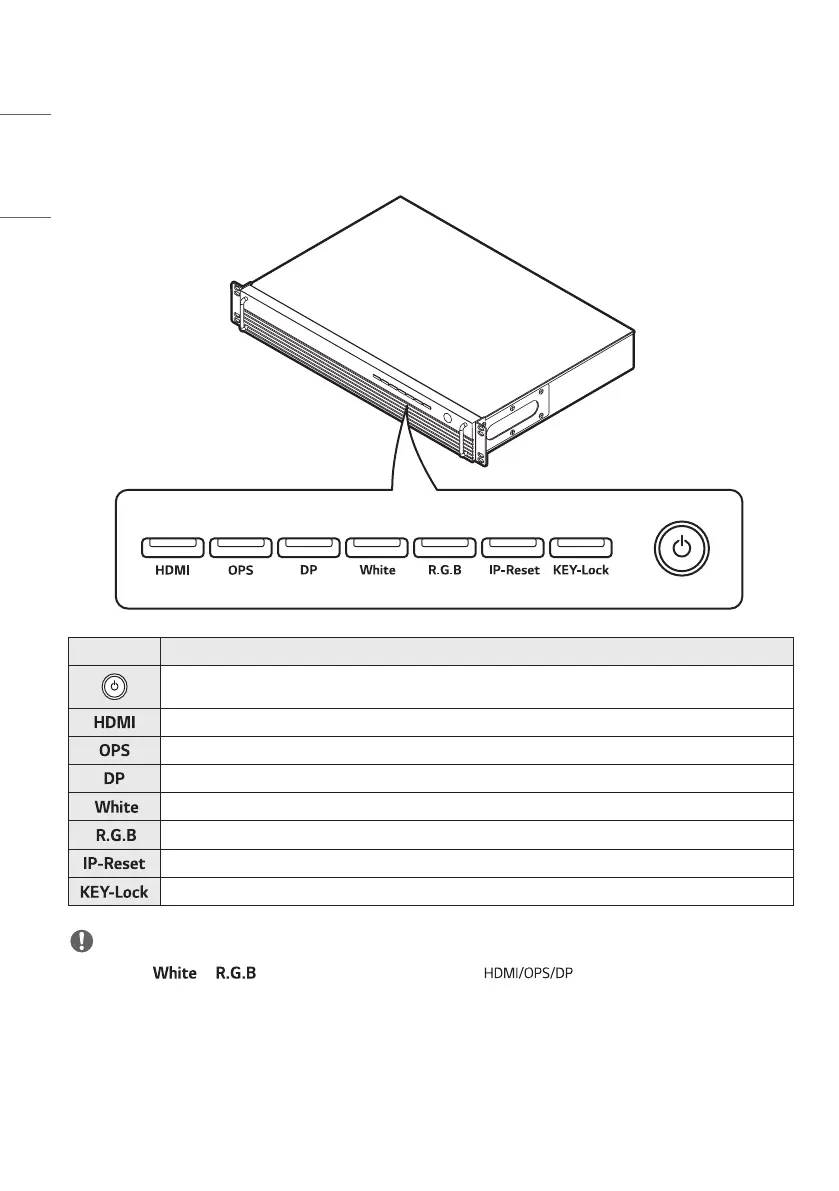 HDMI OPS DP White R.G.B IP-Reset KEY-Lock

| | |
|---|---|
| | |
| HDMI | |
| OPS | |
| DP | |
| White | |
| R.G.B | |
| IP-Reset | |
| KEY-Lock | |

White R.G.B HDMI/OPS/DP